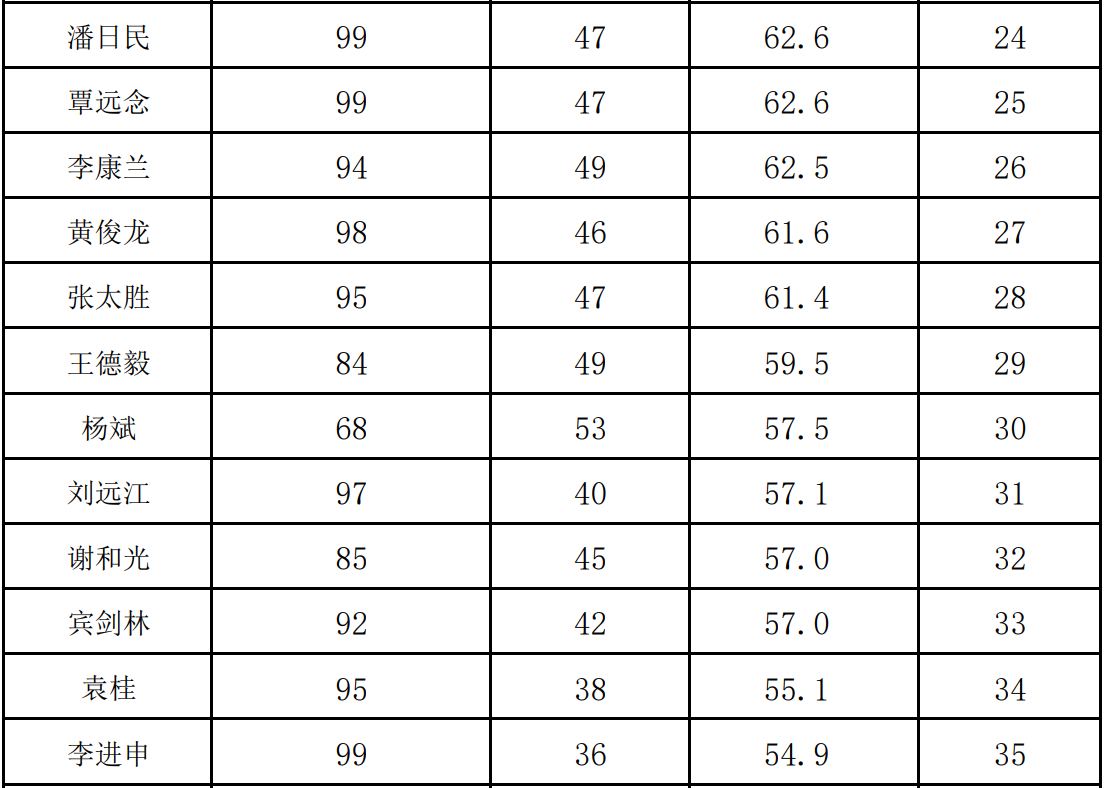 | 潘日民 | 99 | 47 | 62.6 | 24 |
|---|---|---|---|---|
| 覃远念 | 99 | 47 | 62.6 | 25 |
| 李康兰 | 94 | 49 | 62.5 | 26 |
| 黄俊龙 | 98 | 46 | 61.6 | 27 |
| 张太胜 | 95 | 47 | 61.4 | 28 |
| 王德毅 | 84 | 49 | 59.5 | 29 |
| 杨斌 | 68 | 53 | 57.5 | 30 |
| 刘远江 | 97 | 40 | 57.1 | 31 |
| 谢和光 | 85 | 45 | 57.0 | 32 |
| 宾剑林 | 92 | 42 | 57.0 | 33 |
| 袁桂 | 95 | 38 | 55.1 | 34 |
| 李进申 | 99 | 36 | 54.9 | 35 |